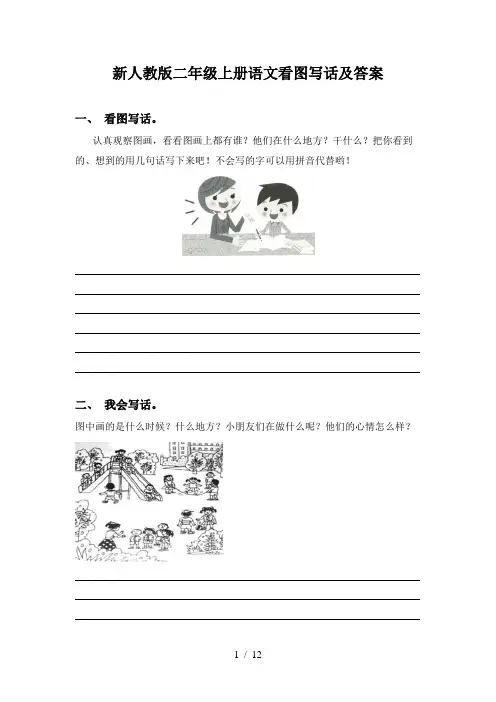 新人教版二年级上册语文看图写话及答案

一、 看图写话。

认真观察图画，看看图画上都有谁？他们在什么地方？干什么？把你看到的、想到的用几句话写下来吧！不会写的字可以用拼音代替哟！

二、 我会写话。

图中画的是什么时候？什么地方？小朋友们在做什么呢？他们的心情怎么样？

1 / 12